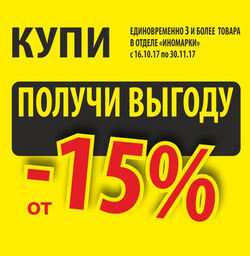 КУПИ

ЕДИНОВРЕМЕННО 3 И БОЛЕЕ ТОВАРА В ОТДЕЛЕ «ИНОМАРКИ» с 16.10.17 по 30.11.17

ПОЛУЧИ ВЫГОДУ

ОТ -15%